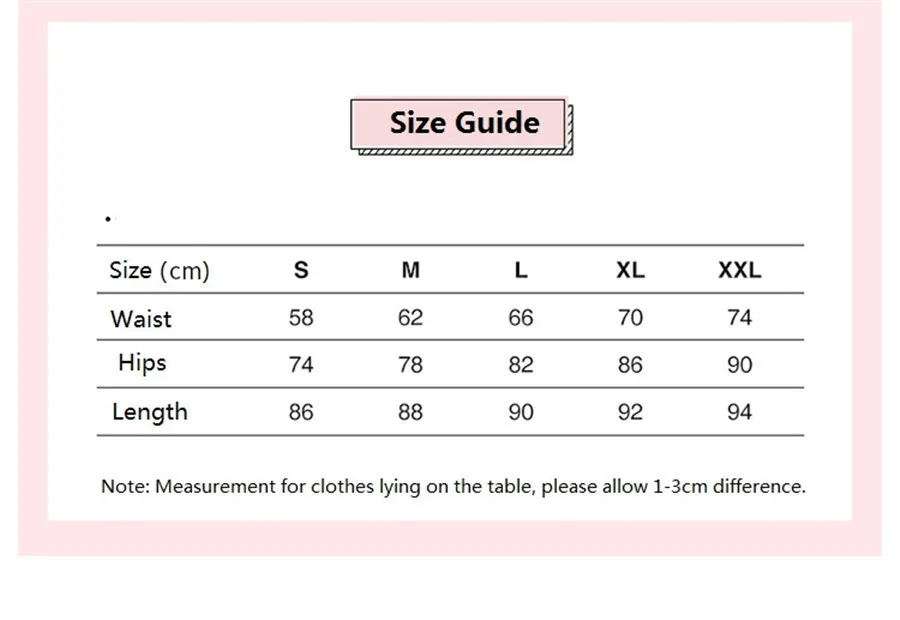 Size Guide

| Size (cm) | S | M | L | XL | XXL |
|---|---|---|---|---|---|
| Waist | 58 | 62 | 66 | 70 | 74 |
| Hips | 74 | 78 | 82 | 86 | 90 |
| Length | 86 | 88 | 90 | 92 | 94 |

Note: Measurement for clothes lying on the table, please allow 1-3cm difference.